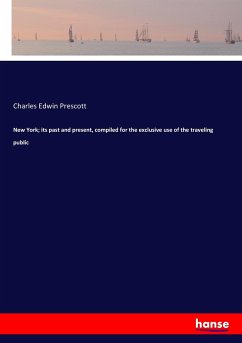 Charles Edwin Prescott

New York; its past and present, compiled for the exclusive use of the traveling public

hanse